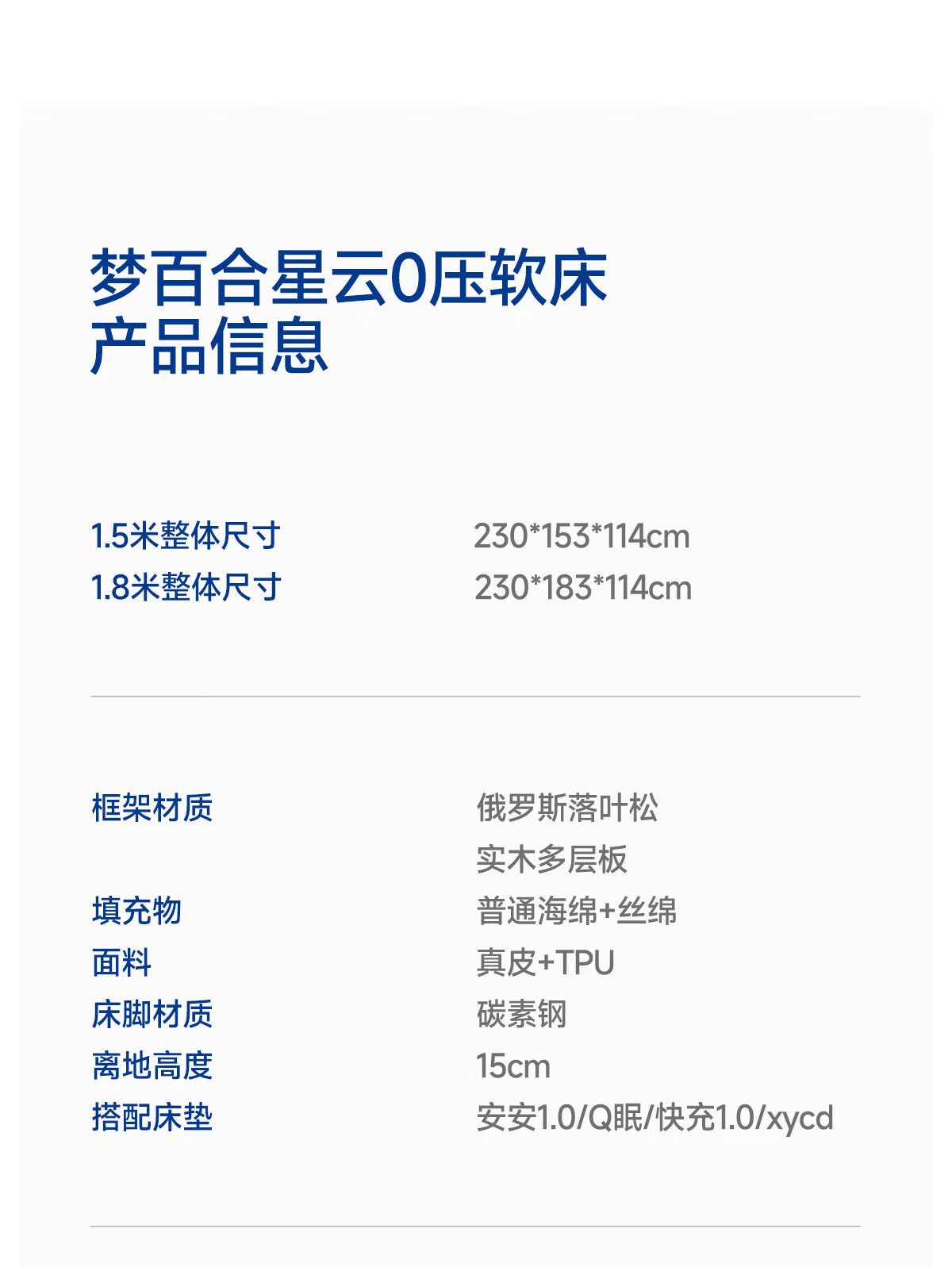 梦百合星云0压软床
产品信息

1.5米整体尺寸 230*153*114cm
1.8米整体尺寸 230*183*114cm

框架材质 俄罗斯落叶松
实木多层板
填充物 普通海绵+丝绵
面料 真皮+TPU
床脚材质 碳素钢
离地高度 15cm
搭配床垫 安安1.0/Q眠/快充1.0/xycd